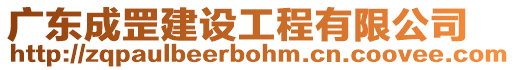 广东成罡建设工程有限公司
http://zqpaulbeerbohm.cn.coovee.com